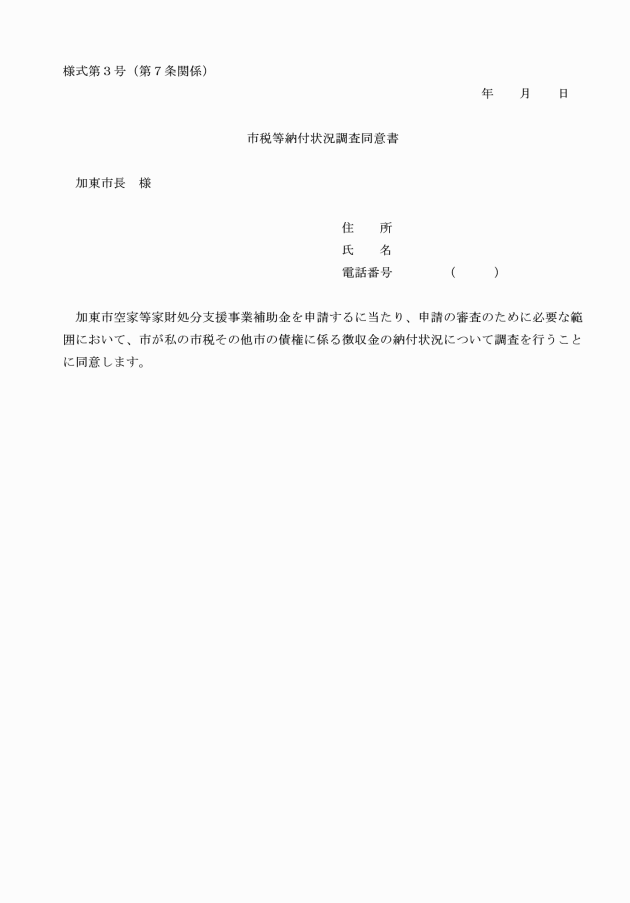 様式第３号（第７条関係）

年　　月　　日

市税等納付状況調査同意書

加東市長　様

住　　所
氏　　名
電話番号　　　　（　　　）

加東市空家等家財処分支援事業補助金を申請するに当たり、申請の審査のために必要な範囲において、市が私の市税その他市の債権に係る徴収金の納付状況について調査を行うことに同意します。